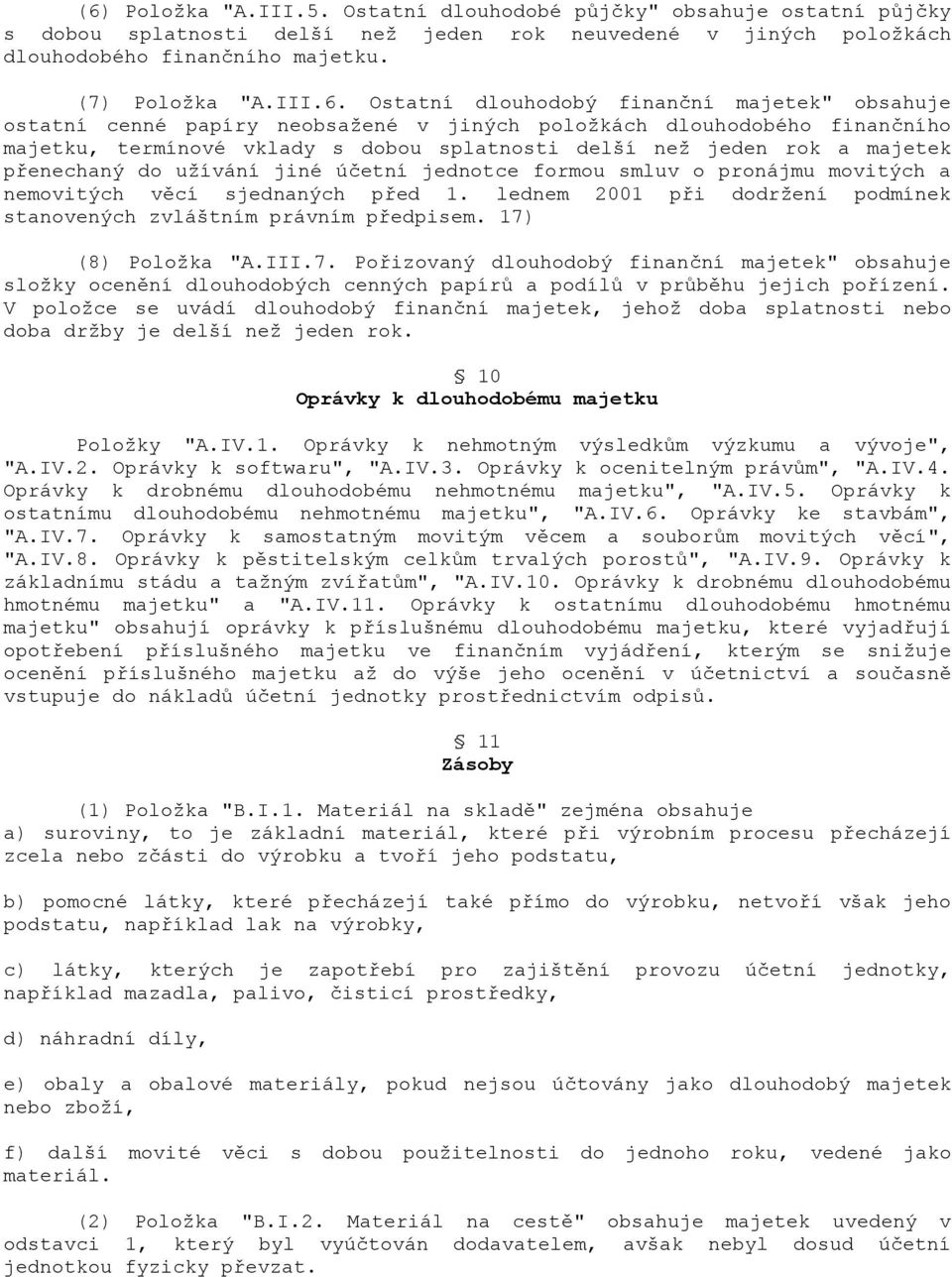 (6) Položka "A.III.5. Ostatní dlouhodobé půjčky" obsahuje ostatní půjčky s dobou splatnosti delší než jeden rok neuvedené v jiných položkách dlouhodobého finančního majetku.

(7) Položka "A.III.6. Ostatní dlouhodobý finanční majetek" obsahuje ostatní cenné papíry neobsažené v jiných položkách dlouhodobého finančního majetku, termínové vklady s dobou splatnosti delší než jeden rok a majetek přenechaný do užívání jiné účetní jednotce formou smluv o pronájmu movitých a nemovitých věcí sjednaných před 1. lednem 2001 při dodržení podmínek stanovených zvláštním právním předpisem. 17)

(8) Položka "A.III.7. Pořizovaný dlouhodobý finanční majetek" obsahuje složky ocenění dlouhodobých cenných papírů a podílů v průběhu jejich pořízení. V položce se uvádí dlouhodobý finanční majetek, jehož doba splatnosti nebo doba držby je delší než jeden rok.

§ 10
Oprávky k dlouhodobému majetku

Položky "A.IV.1. Oprávky k nehmotným výsledkům výzkumu a vývoje", "A.IV.2. Oprávky k softwaru", "A.IV.3. Oprávky k ocenitelným právům", "A.IV.4. Oprávky k drobnému dlouhodobému nehmotnému majetku", "A.IV.5. Oprávky k ostatnímu dlouhodobému nehmotnému majetku", "A.IV.6. Oprávky ke stavbám", "A.IV.7. Oprávky k samostatným movitým věcem a souborům movitých věcí", "A.IV.8. Oprávky k pěstitelským celkům trvalých porostů", "A.IV.9. Oprávky k základnímu stádu a tažným zvířatům", "A.IV.10. Oprávky k drobnému dlouhodobému hmotnému majetku" a "A.IV.11. Oprávky k ostatnímu dlouhodobému hmotnému majetku" obsahují oprávky k příslušnému dlouhodobému majetku, které vyjadřují opotřebení příslušného majetku ve finančním vyjádření, kterým se snižuje ocenění příslušného majetku až do výše jeho ocenění v účetnictví a současně vstupuje do nákladů účetní jednotky prostřednictvím odpisů.

§ 11
Zásoby

(1) Položka "B.I.1. Materiál na skladě" zejména obsahuje
a) suroviny, to je základní materiál, které při výrobním procesu přecházejí zcela nebo zčásti do výrobku a tvoří jeho podstatu,

b) pomocné látky, které přecházejí také přímo do výrobku, netvoří však jeho podstatu, například lak na výrobky,

c) látky, kterých je zapotřebí pro zajištění provozu účetní jednotky, například mazadla, palivo, čisticí prostředky,

d) náhradní díly,

e) obaly a obalové materiály, pokud nejsou účtovány jako dlouhodobý majetek nebo zboží,

f) další movité věci s dobou použitelnosti do jednoho roku, vedené jako materiál.

(2) Položka "B.I.2. Materiál na cestě" obsahuje majetek uvedený v odstavci 1, který byl vyúčtován dodavatelem, avšak nebyl dosud účetní jednotkou fyzicky převzat.